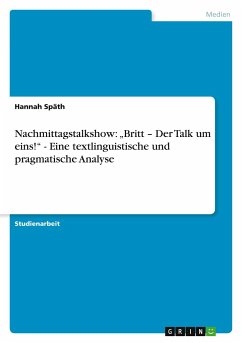 Medien

Hannah Späth

Nachmittagstalkshow: „Britt – Der Talk um eins!“ - Eine textlinguistische und pragmatische Analyse

Studienarbeit

GRIN